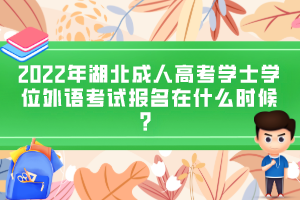 2022年湖北成人高考学士学位外语考试报名在什么时候？